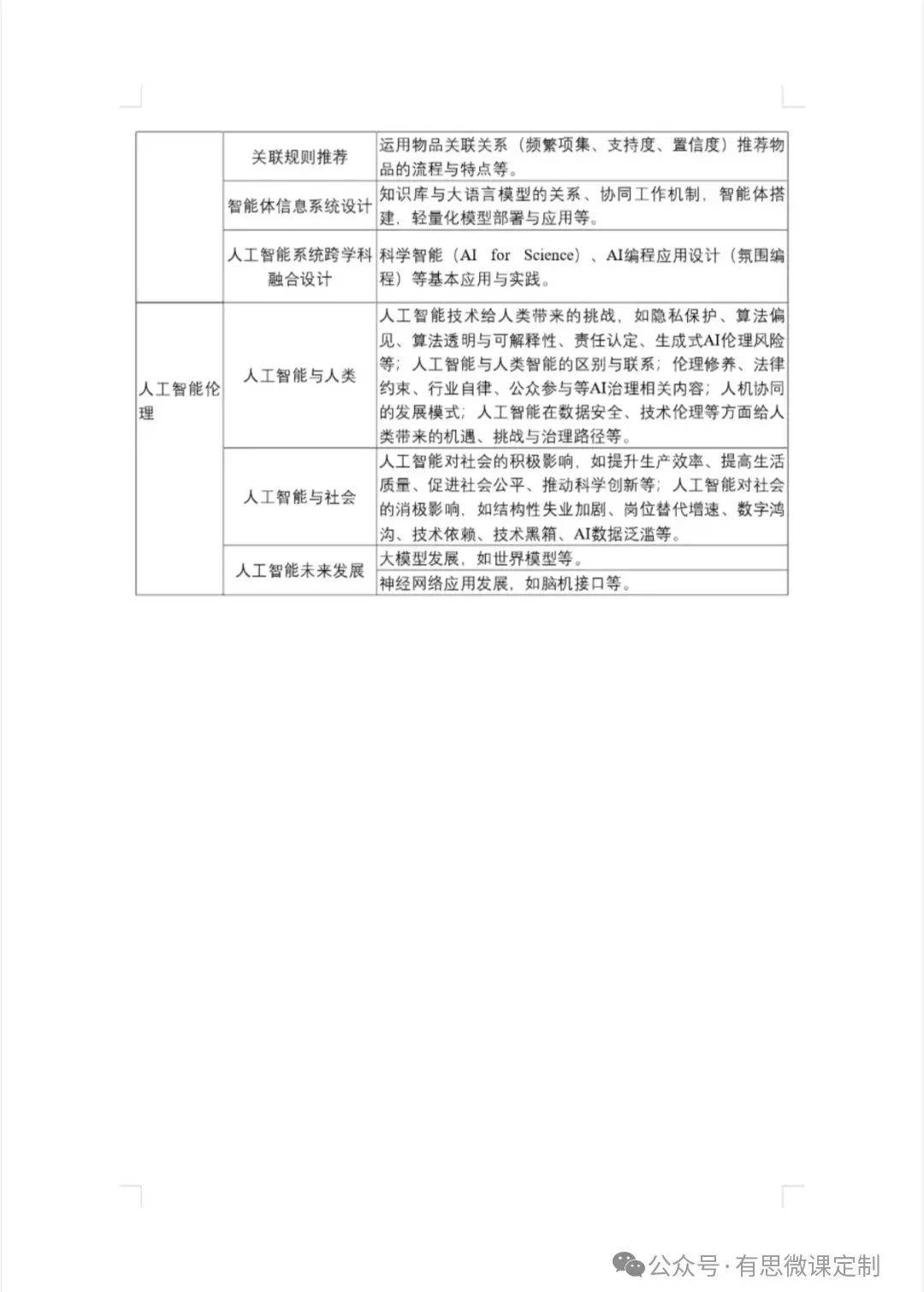 |  |  |  |
|---|---|---|
|  | 关联规则推荐 | 运用物品关联关系（频繁项集、支持度、置信度）推荐物品的流程与特点等。 |
|  | 智能体信息系统设计 | 知识库与大语言模型的关系、协同工作机制，智能体搭建，轻量化模型部署与应用等。 |
|  | 人工智能系统跨学科融合设计 | 科学智能（AI for Science）、AI编程应用设计（氛围编程）等基本应用与实践。 |
| 人工智能伦理 | 人工智能与人类 | 人工智能技术给人类带来的挑战，如隐私保护、算法偏见、算法透明与可解释性、责任认定、生成式AI伦理风险等；人工智能与人类智能的区别与联系；伦理修养、法律约束、行业自律、公众参与等AI治理相关内容；人机协同的发展模式；人工智能在数据安全、技术伦理等方面给人类带来的机遇、挑战与治理路径等。 |
|  | 人工智能与社会 | 人工智能对社会的积极影响，如提升生产效率、提高生活质量、促进社会公平、推动科学创新等；人工智能对社会的消极影响，如结构性失业加剧、岗位替代增速、数字鸿沟、技术依赖、技术黑箱、AI数据泛滥等。 |
|  | 人工智能未来发展 | 大模型发展，如世界模型等。 |
|  |  | 神经网络应用发展，如脑机接口等。 |

公众号 · 有思微课定制